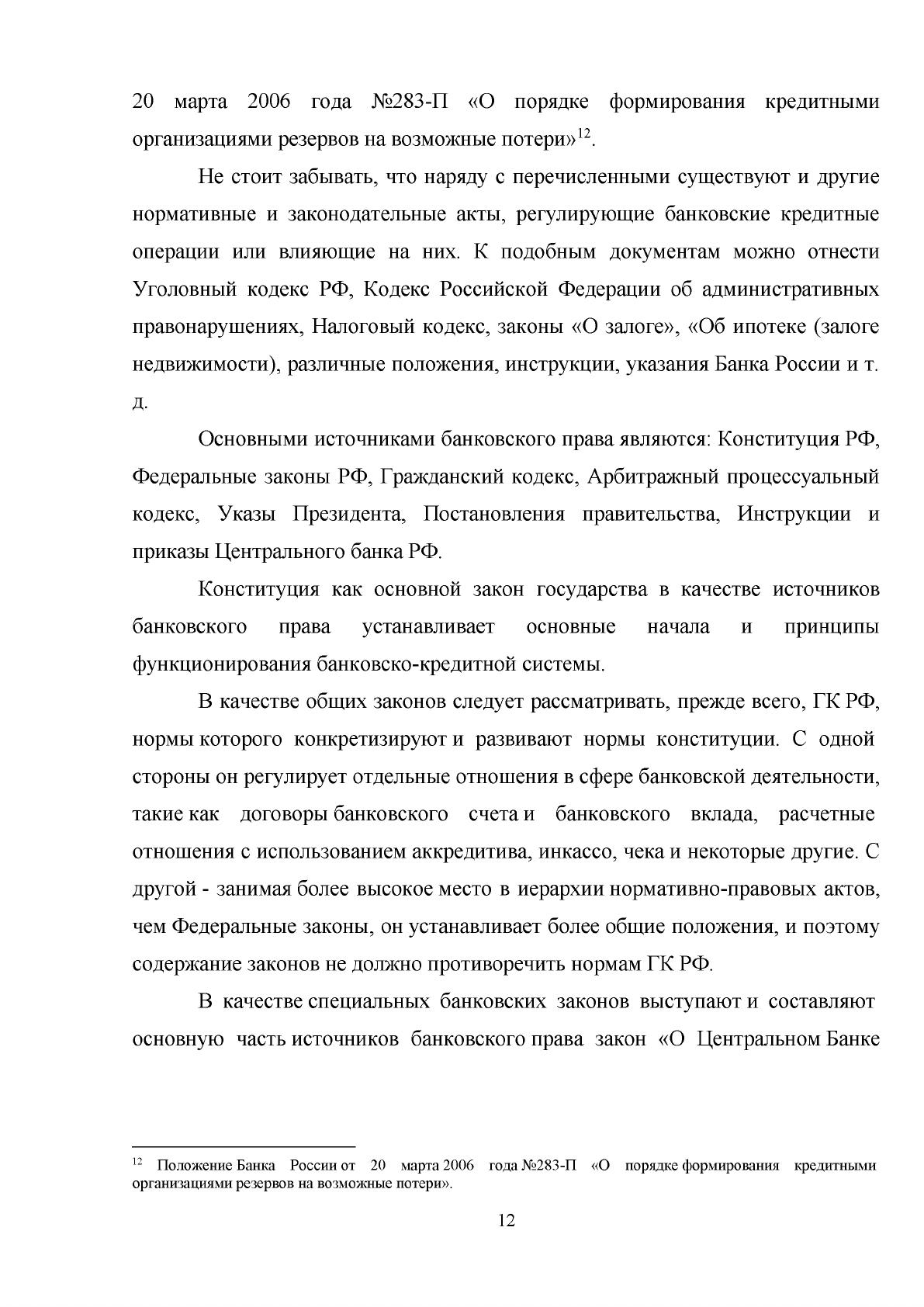 20 марта 2006 года №283-П «О порядке формирования кредитными организациями резервов на возможные потери»$^{12}$.

Не стоит забывать, что наряду с перечисленными существуют и другие нормативные и законодательные акты, регулирующие банковские кредитные операции или влияющие на них. К подобным документам можно отнести Уголовный кодекс РФ, Кодекс Российской Федерации об административных правонарушениях, Налоговый кодекс, законы «О залоге», «Об ипотеке (залоге недвижимости), различные положения, инструкции, указания Банка России и т. д.

Основными источниками банковского права являются: Конституция РФ, Федеральные законы РФ, Гражданский кодекс, Арбитражный процессуальный кодекс, Указы Президента, Постановления правительства, Инструкции и приказы Центрального банка РФ.

Конституция как основной закон государства в качестве источников банковского права устанавливает основные начала и принципы функционирования банковско-кредитной системы.

В качестве общих законов следует рассматривать, прежде всего, ГК РФ, нормы которого конкретизируют и развивают нормы конституции. С одной стороны он регулирует отдельные отношения в сфере банковской деятельности, такие как договоры банковского счета и банковского вклада, расчетные отношения с использованием аккредитива, инкассо, чека и некоторые другие. С другой - занимая более высокое место в иерархии нормативно-правовых актов, чем Федеральные законы, он устанавливает более общие положения, и поэтому содержание законов не должно противоречить нормам ГК РФ.

В качестве специальных банковских законов выступают и составляют основную часть источников банковского права закон «О Центральном Банке

$^{12}$ Положение Банка России от 20 марта 2006 года №283-П «О порядке формирования кредитными организациями резервов на возможные потери».

12